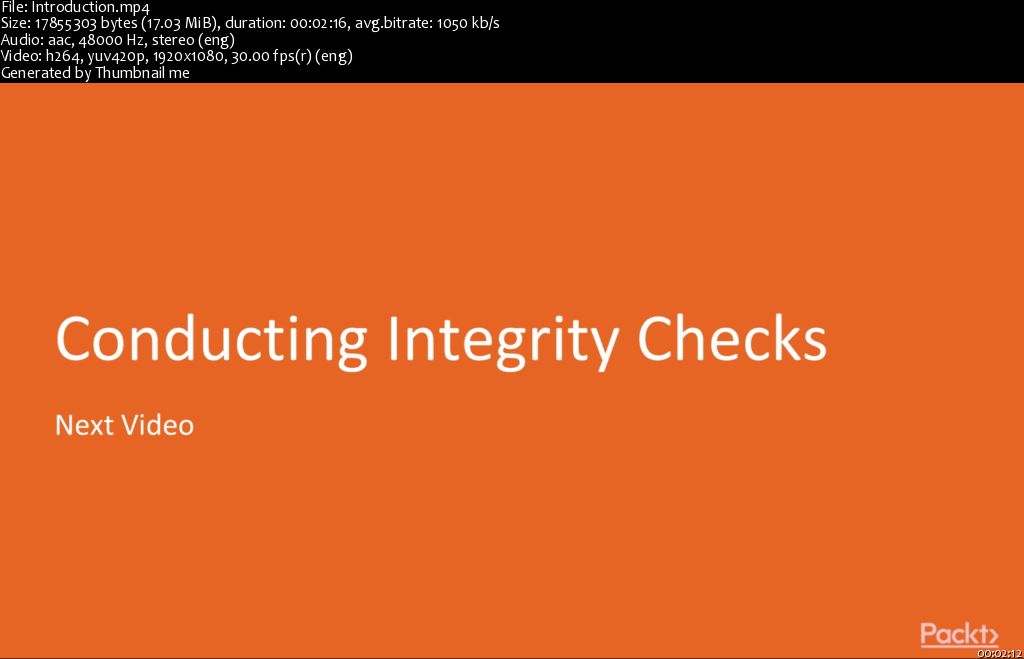 File: Introduction.mp4
Size: 17855303 bytes (17.03 MiB), duration: 00:02:16, avg.bitrate: 1050 kb/s
Audio: aac, 48000 Hz, stereo (eng)
Video: h264, yuv420p, 1920x1080, 30.00 fps(r) (eng)
Generated by Thumbnail me

Conducting Integrity Checks

Next Video

Packt>

00:02:12